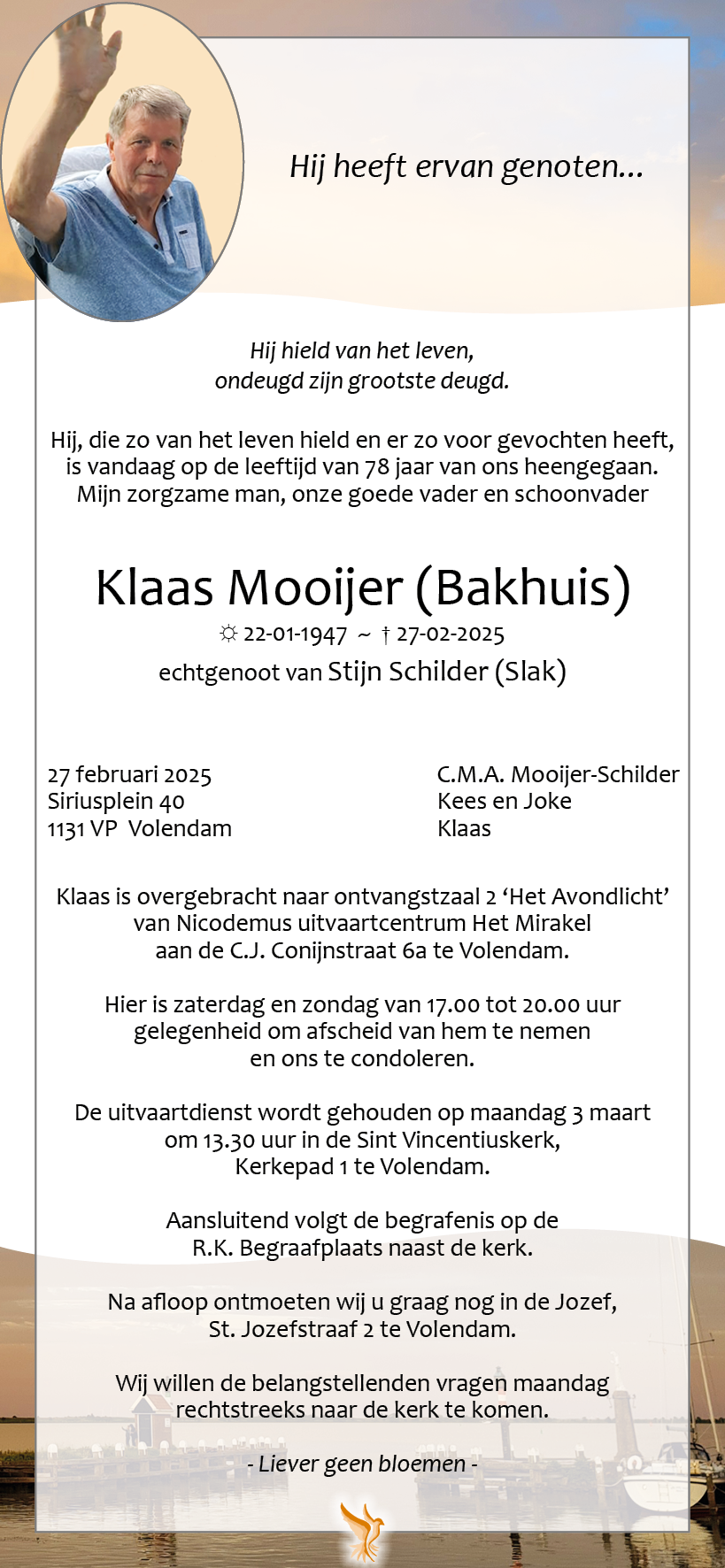 Hij heeft ervan genoten...

Hij hield van het leven,
ondeugd zijn grootste deugd.

Hij, die zo van het leven hield en er zo voor gevochten heeft, is vandaag op de leeftijd van 78 jaar van ons heengegaan.
Mijn zorgzame man, onze goede vader en schoonvader

Klaas Mooijer (Bakhuis)

☼ 22-01-1947 ~ † 27-02-2025

echtgenoot van Stijn Schilder (Slak)

27 februari 2025
Siriusplein 40
1131 VP Volendam

C.M.A. Mooijer-Schilder
Kees en Joke
Klaas

Klaas is overgebracht naar ontvangstzaal 2 ‘Het Avondlicht’ van Nicodemus uitvaartcentrum Het Mirakel aan de C.J. Conijnstraat 6a te Volendam.

Hier is zaterdag en zondag van 17.00 tot 20.00 uur gelegenheid om afscheid van hem te nemen en ons te condoleren.

De uitvaartdienst wordt gehouden op maandag 3 maart om 13.30 uur in de Sint Vincentiuskerk, Kerkepad 1 te Volendam.

Aansluitend volgt de begrafenis op de R.K. Begraafplaats naast de kerk.

Na afloop ontmoeten wij u graag nog in de Jozef, St. Jozefstraaf 2 te Volendam.

Wij willen de belangstellenden vragen maandag rechtstreeks naar de kerk te komen.

- Liever geen bloemen -